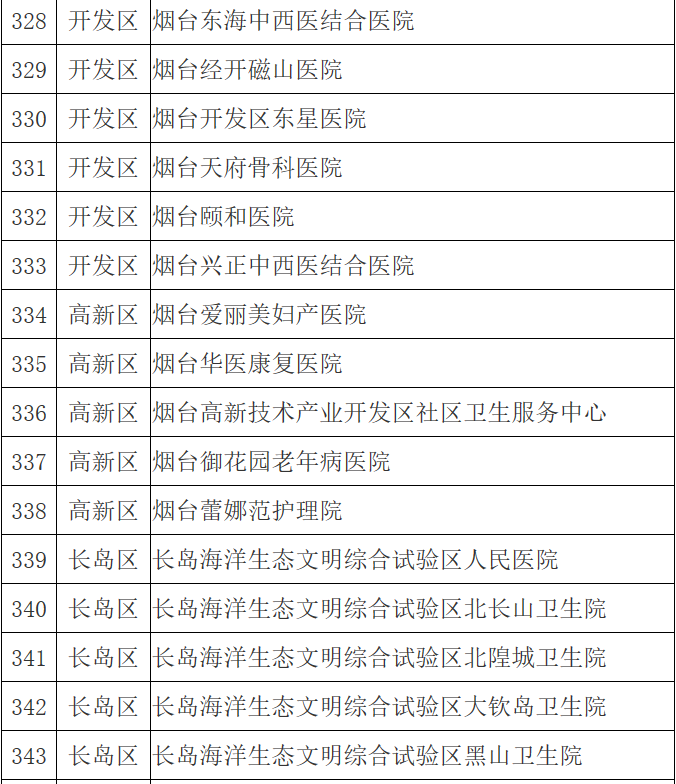 | 328 | 开发区 | 烟台东海中西医结合医院 |
|---|---|---|
| 329 | 开发区 | 烟台经开磁山医院 |
| 330 | 开发区 | 烟台开发区东星医院 |
| 331 | 开发区 | 烟台天府骨科医院 |
| 332 | 开发区 | 烟台颐和医院 |
| 333 | 开发区 | 烟台兴正中西医结合医院 |
| 334 | 高新区 | 烟台爱丽美妇产医院 |
| 335 | 高新区 | 烟台华医康复医院 |
| 336 | 高新区 | 烟台高新技术产业开发区社区卫生服务中心 |
| 337 | 高新区 | 烟台御花园老年病医院 |
| 338 | 高新区 | 烟台蕾娜范护理院 |
| 339 | 长岛区 | 长岛海洋生态文明综合试验区人民医院 |
| 340 | 长岛区 | 长岛海洋生态文明综合试验区北长山卫生院 |
| 341 | 长岛区 | 长岛海洋生态文明综合试验区北隍城卫生院 |
| 342 | 长岛区 | 长岛海洋生态文明综合试验区大钦岛卫生院 |
| 343 | 长岛区 | 长岛海洋生态文明综合试验区黑山卫生院 |